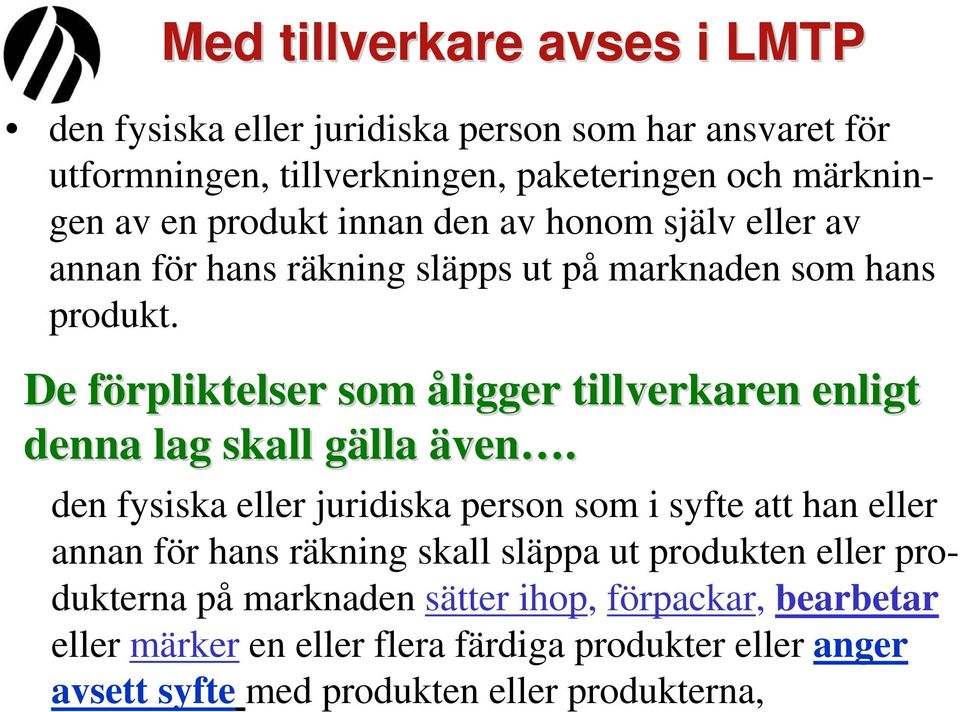 Med tillverkare avses i LMTP

• den fysiska eller juridiska person som har ansvaret för utformningen, tillverkningen, paketeringen och märkningen av en produkt innan den av honom själv eller av annan för hans räkning släpps ut på marknaden som hans produkt.

De förpliktelser som åligger tillverkaren enligt denna lag skall gälla även….

den fysiska eller juridiska person som i syfte att han eller annan för hans räkning skall släppa ut produkten eller produkterna på marknaden sätter ihop, förpackar, bearbetar eller märker en eller flera färdiga produkter eller anger avsett syfte med produkten eller produkterna,